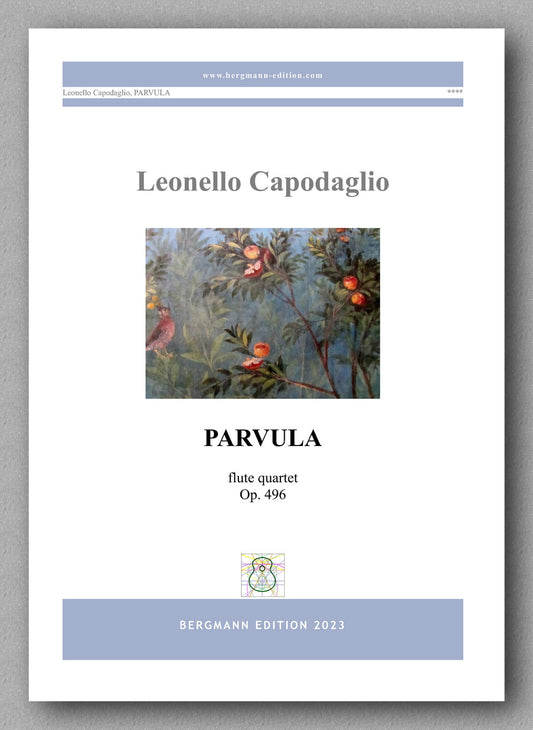 www.bergmann-edition.com

Leonello Capodaglio, PARVULA

****

Leonello Capodaglio

PARVULA

flute quartet
Op. 496

BERGMANN EDITION 2023